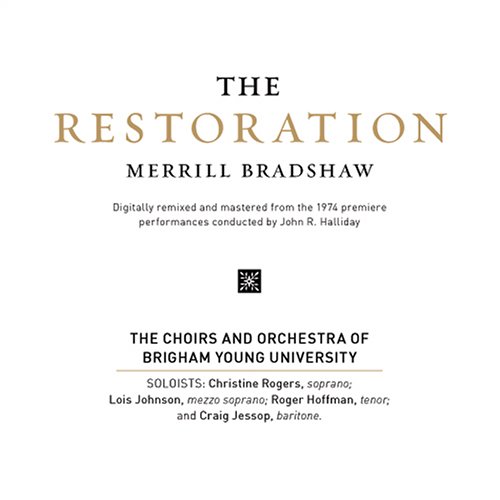 THE
RESTORATION
MERRILL BRADSHAW

Digitally remixed and mastered from the 1974 premiere performances conducted by John R. Halliday

THE CHOIRS AND ORCHESTRA OF BRIGHAM YOUNG UNIVERSITY

SOLOISTS: Christine Rogers, soprano; Lois Johnson, mezzo soprano; Roger Hoffman, tenor; and Craig Jessop, baritone.